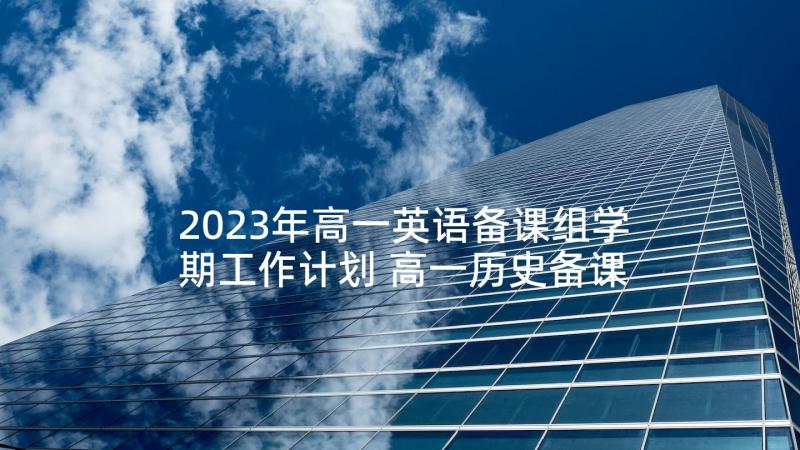 2023年高一英语备课组学期工作计划 高一历史备课